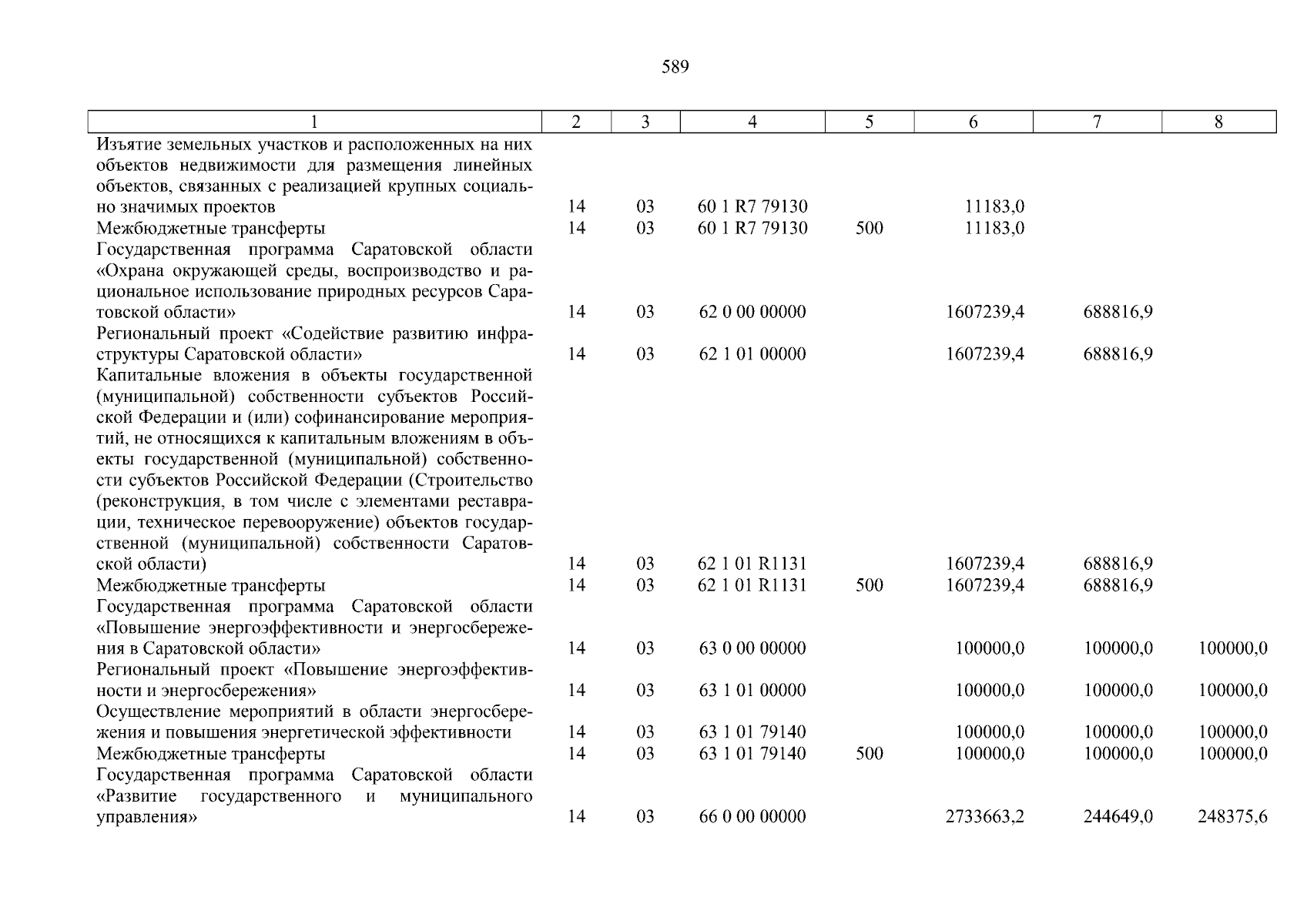 589

| 1 | 2 | 3 | 4 | 5 | 6 | 7 | 8 |
|---|---|---|---|---|---|---|---|
| Изъятие земельных участков и расположенных на них объектов недвижимости для размещения линейных объектов, связанных с реализацией крупных социально значимых проектов | 14 | 03 | 60 1 R7 79130 | | 11183,0 | | |
| Межбюджетные трансферты | 14 | 03 | 60 1 R7 79130 | 500 | 11183,0 | | |
| Государственная программа Саратовской области «Охрана окружающей среды, воспроизводство и рациональное использование природных ресурсов Саратовской области» | 14 | 03 | 62 0 00 00000 | | 1607239,4 | 688816,9 | |
| Региональный проект «Содействие развитию инфраструктуры Саратовской области» | 14 | 03 | 62 1 01 00000 | | 1607239,4 | 688816,9 | |
| Капитальные вложения в объекты государственной (муниципальной) собственности субъектов Российской Федерации и (или) софинансирование мероприятий, не относящихся к капитальным вложениям в объекты государственной (муниципальной) собственности субъектов Российской Федерации (Строительство (реконструкция, в том числе с элементами реставрации, техническое перевооружение) объектов государственной (муниципальной) собственности Саратовской области) | 14 | 03 | 62 1 01 R1131 | | 1607239,4 | 688816,9 | |
| Межбюджетные трансферты | 14 | 03 | 62 1 01 R1131 | 500 | 1607239,4 | 688816,9 | |
| Государственная программа Саратовской области «Повышение энергоэффективности и энергосбережения в Саратовской области» | 14 | 03 | 63 0 00 00000 | | 100000,0 | 100000,0 | 100000,0 |
| Региональный проект «Повышение энергоэффективности и энергосбережения» | 14 | 03 | 63 1 01 00000 | | 100000,0 | 100000,0 | 100000,0 |
| Осуществление мероприятий в области энергосбережения и повышения энергетической эффективности | 14 | 03 | 63 1 01 79140 | | 100000,0 | 100000,0 | 100000,0 |
| Межбюджетные трансферты | 14 | 03 | 63 1 01 79140 | 500 | 100000,0 | 100000,0 | 100000,0 |
| Государственная программа Саратовской области «Развитие государственного и муниципального управления» | 14 | 03 | 66 0 00 00000 | | 2733663,2 | 244649,0 | 248375,6 |